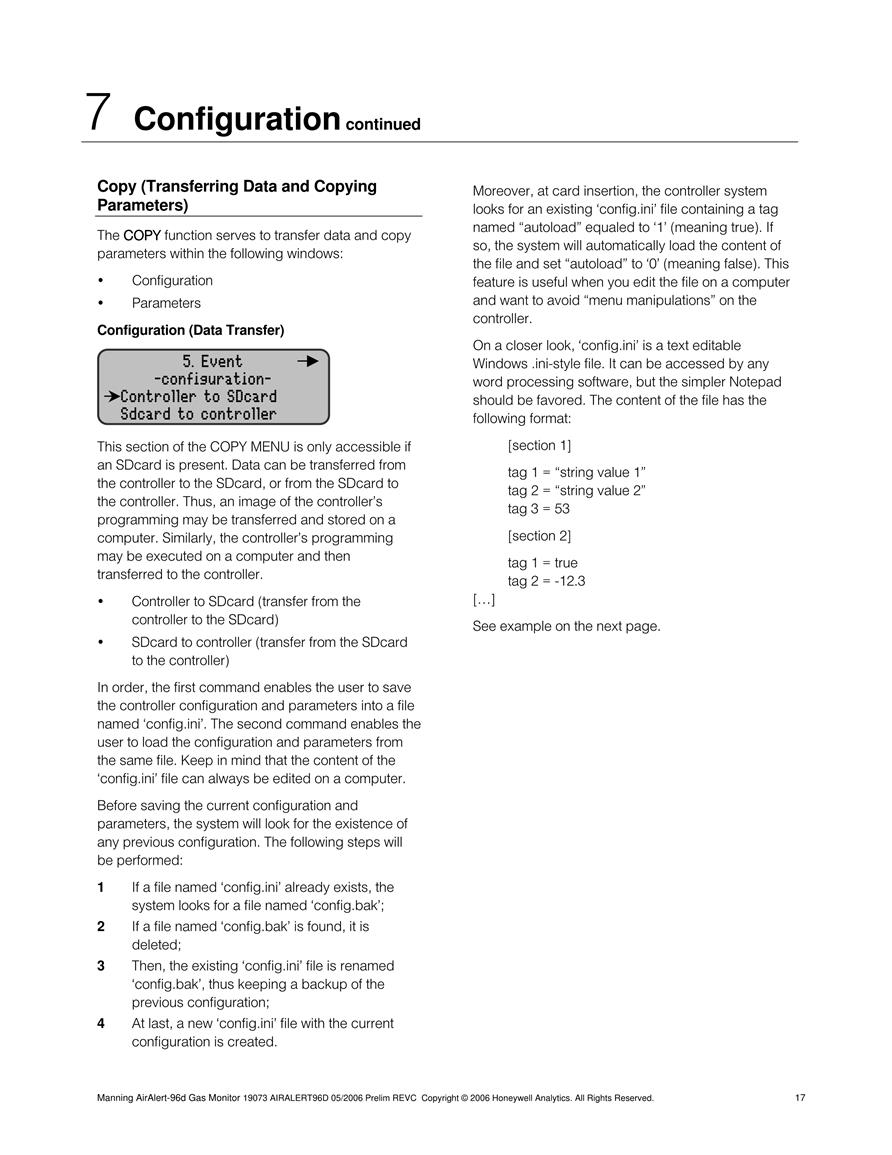 7 Configuration continued

Copy (Transferring Data and Copying Parameters)

The COPY function serves to transfer data and copy parameters within the following windows:

• Configuration
• Parameters

Configuration (Data Transfer)

5. Event →
-configuration-
→Controller to SDcard
Sdcard to controller

This section of the COPY MENU is only accessible if an SDcard is present. Data can be transferred from the controller to the SDcard, or from the SDcard to the controller. Thus, an image of the controller's programming may be transferred and stored on a computer. Similarly, the controller's programming may be executed on a computer and then transferred to the controller.

• Controller to SDcard (transfer from the controller to the SDcard)
• SDcard to controller (transfer from the SDcard to the controller)

In order, the first command enables the user to save the controller configuration and parameters into a file named 'config.ini'. The second command enables the user to load the configuration and parameters from the same file. Keep in mind that the content of the 'config.ini' file can always be edited on a computer.

Before saving the current configuration and parameters, the system will look for the existence of any previous configuration. The following steps will be performed:

1 If a file named 'config.ini' already exists, the system looks for a file named 'config.bak';
2 If a file named 'config.bak' is found, it is deleted;
3 Then, the existing 'config.ini' file is renamed 'config.bak', thus keeping a backup of the previous configuration;
4 At last, a new 'config.ini' file with the current configuration is created.

Moreover, at card insertion, the controller system looks for an existing 'config.ini' file containing a tag named "autoload" equaled to '1' (meaning true). If so, the system will automatically load the content of the file and set "autoload" to '0' (meaning false). This feature is useful when you edit the file on a computer and want to avoid "menu manipulations" on the controller.

On a closer look, 'config.ini' is a text editable Windows .ini-style file. It can be accessed by any word processing software, but the simpler Notepad should be favored. The content of the file has the following format:

[section 1]

tag 1 = "string value 1"
tag 2 = "string value 2"
tag 3 = 53

[section 2]

tag 1 = true
tag 2 = -12.3
[…]

See example on the next page.

Manning AirAlert-96d Gas Monitor 19073 AIRALERT96D 05/2006 Prelim REVC Copyright © 2006 Honeywell Analytics. All Rights Reserved. 17